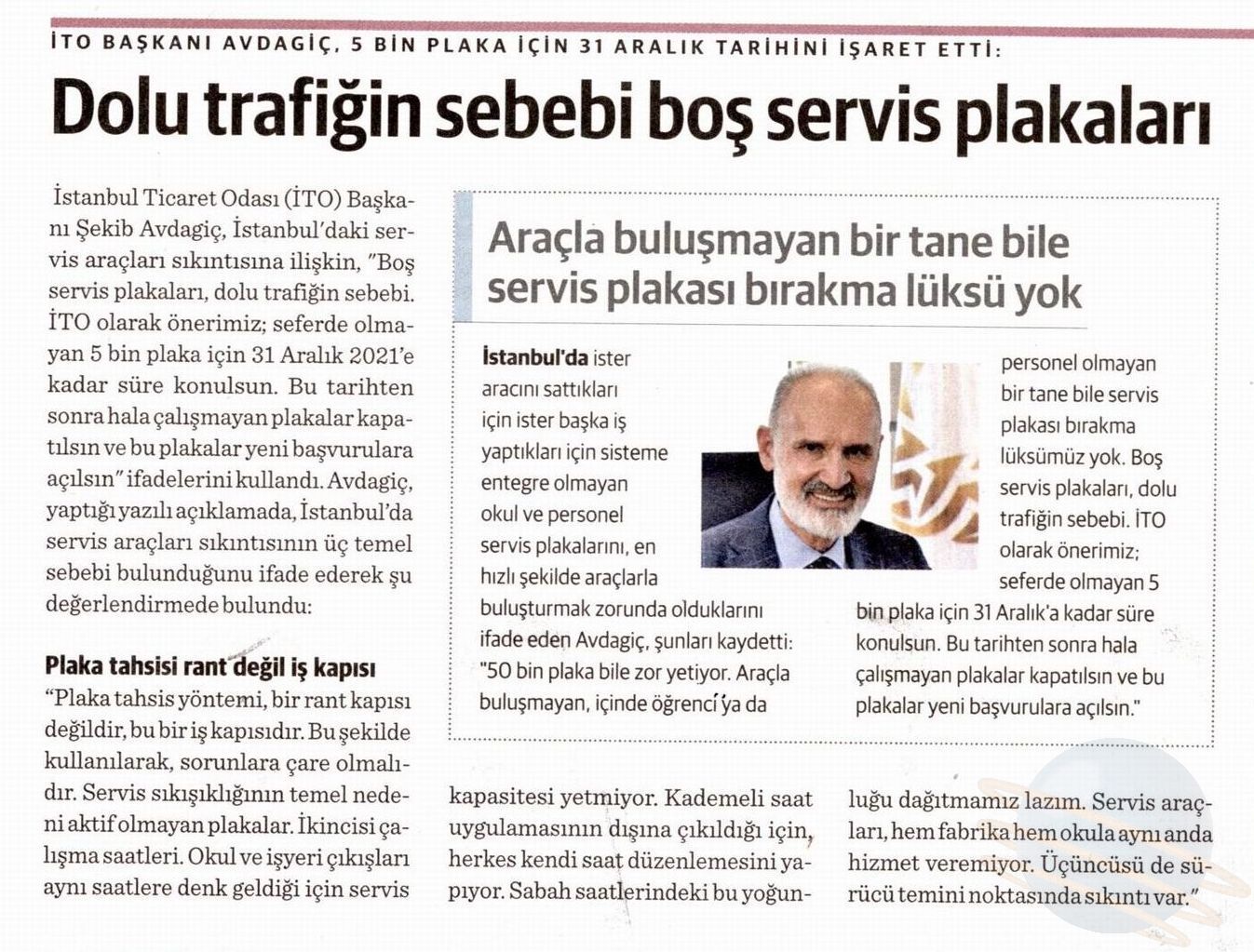 İTO BAŞKANI AVDAGİÇ, 5 BİN PLAKA İÇİN 31 ARALIK TARİHİNİ İŞARET ETTİ:

Dolu trafiğin sebebi boş servis plakaları

İstanbul Ticaret Odası (İTO) Başkanı Şekib Avdagiç, İstanbul'daki servis araçları sıkıntısına ilişkin, "Boş servis plakaları, dolu trafiğin sebebi. İTO olarak önerimiz; seferde olmayan 5 bin plaka için 31 Aralık 2021'e kadar süre konulsun. Bu tarihten sonra hala çalışmayan plakalar kapatılsın ve bu plakalar yeni başvurulara açılsın" ifadelerini kullandı. Avdagiç, yaptığı yazılı açıklamada, İstanbul'da servis araçları sıkıntısının üç temel sebebi bulunduğunu ifade ederek şu değerlendirmede bulundu:

Plaka tahsisi rant değil iş kapısı
"Plaka tahsis yöntemi, bir rant kapısı değildir, bu bir iş kapısıdır. Bu şekilde kullanılarak, sorunlara çare olmalıdır. Servis sıkışıklığının temel nedeni aktif olmayan plakalar. İkincisi çalışma saatleri. Okul ve işyeri çıkışları aynı saatlere denk geldiği için servis kapasitesi yetmiyor. Kademeli saat uygulamasının dışına çıkıldığı için, herkes kendi saat düzenlemesini yapıyor. Sabah saatlerindeki bu yoğunluğu dağıtmamız lazım. Servis araçları, hem fabrika hem okula aynı anda hizmet veremiyor. Üçüncüsü de sürücü temini noktasında sıkıntı var."

Araçla buluşmayan bir tane bile servis plakası bırakma lüksü yok

İstanbul'da ister aracını sattıkları için ister başka iş yaptıkları için sisteme entegre olmayan okul ve personel servis plakalarını, en hızlı şekilde araçlarla buluşturmak zorunda olduklarını ifade eden Avdagiç, şunları kaydetti: "50 bin plaka bile zor yetiyor. Araçla buluşmayan, içinde öğrenci ya da personel olmayan bir tane bile servis plakası bırakma lüksümüz yok. Boş servis plakaları, dolu trafiğin sebebi. İTO olarak önerimiz; seferde olmayan 5 bin plaka için 31 Aralık'a kadar süre konulsun. Bu tarihten sonra hala çalışmayan plakalar kapatılsın ve bu plakalar yeni başvurulara açılsın."